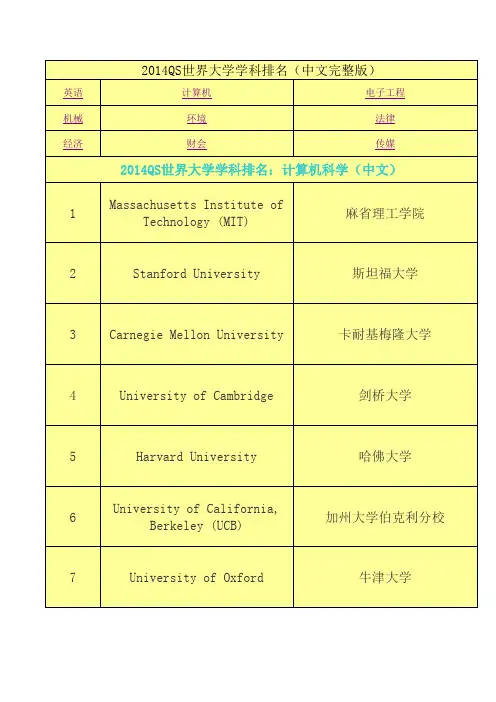 | 2014QS世界大学学科排名（中文完整版） | | |
|---|---|---|
| 英语 | 计算机 | 电子工程 |
| 机械 | 环境 | 法律 |
| 经济 | 财会 | 传媒 |
| 2014QS世界大学学科排名：计算机科学（中文） | | |
| 1 | Massachusetts Institute of Technology (MIT) | 麻省理工学院 |
| 2 | Stanford University | 斯坦福大学 |
| 3 | Carnegie Mellon University | 卡耐基梅隆大学 |
| 4 | University of Cambridge | 剑桥大学 |
| 5 | Harvard University | 哈佛大学 |
| 6 | University of California, Berkeley (UCB) | 加州大学伯克利分校 |
| 7 | University of Oxford | 牛津大学 |